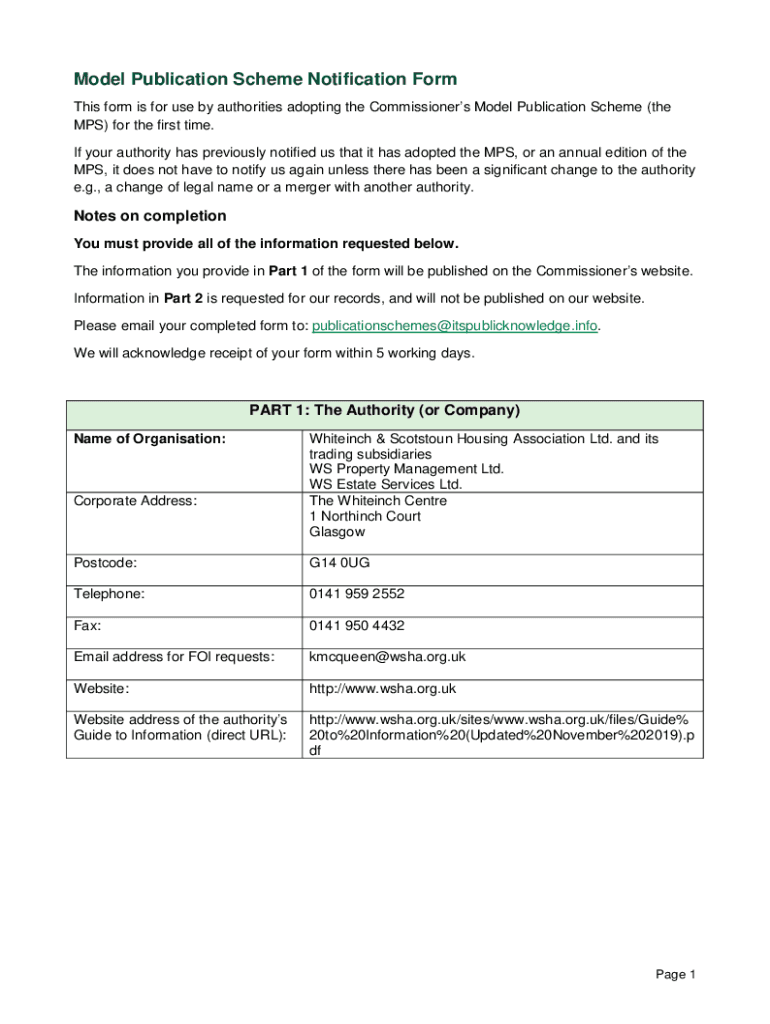 Model Publication Scheme Notification Form

This form is for use by authorities adopting the Commissioner's Model Publication Scheme (the MPS) for the first time.

If your authority has previously notified us that it has adopted the MPS, or an annual edition of the MPS, it does not have to notify us again unless there has been a significant change to the authority e.g., a change of legal name or a merger with another authority.

Notes on completion

You must provide all of the information requested below.

The information you provide in Part 1 of the form will be published on the Commissioner's website.

Information in Part 2 is requested for our records, and will not be published on our website.

Please email your completed form to: publicationschemes@itspublicknowledge.info.

We will acknowledge receipt of your form within 5 working days.

| PART 1: The Authority (or Company) | |
|---|---|
| Name of Organisation: | Whiteinch & Scotstoun Housing Association Ltd. and its trading subsidiaries WS Property Management Ltd. WS Estate Services Ltd. |
| Corporate Address: | The Whiteinch Centre 1 Northinch Court Glasgow |
| Postcode: | G14 0UG |
| Telephone: | 0141 959 2552 |
| Fax: | 0141 950 4432 |
| Email address for FOI requests: | kmcqueen@wsha.org.uk |
| Website: | http://www.wsha.org.uk |
| Website address of the authority's Guide to Information (direct URL): | http://www.wsha.org.uk/sites/www.wsha.org.uk/files/Guide%20to%20Information%20(Updated%20November%202019).pdf |

Page 1